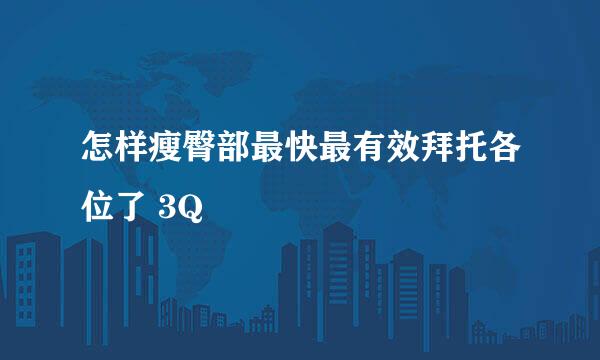 怎样瘦臀部最快最有效拜托各位了 3Q